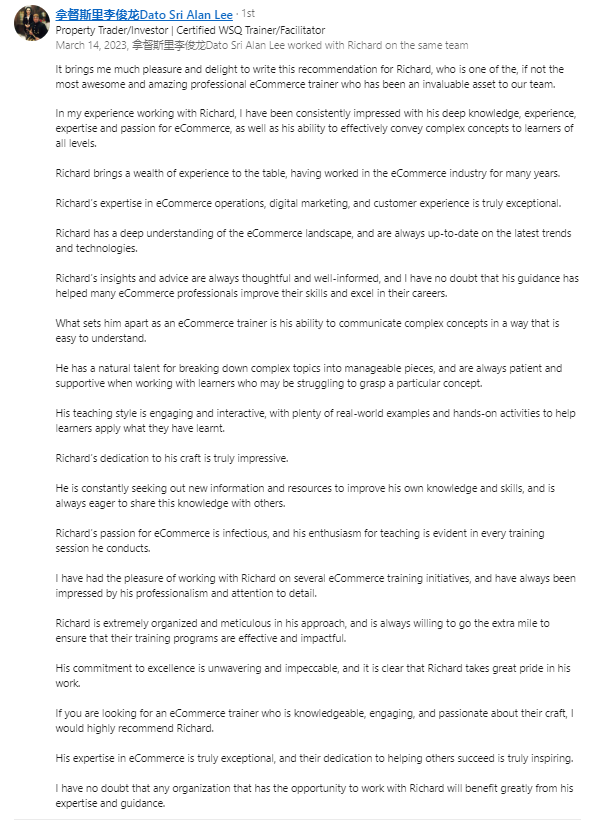 拿督斯里李俊龙Dato Sri Alan Lee · 1st
Property Trader/Investor | Certified WSQ Trainer/Facilitator
March 14, 2023, 拿督斯里李俊龙Dato Sri Alan Lee worked with Richard on the same team

It brings me much pleasure and delight to write this recommendation for Richard, who is one of the, if not the most awesome and amazing professional eCommerce trainer who has been an invaluable asset to our team.

In my experience working with Richard, I have been consistently impressed with his deep knowledge, experience, expertise and passion for eCommerce, as well as his ability to effectively convey complex concepts to learners of all levels.

Richard brings a wealth of experience to the table, having worked in the eCommerce industry for many years.

Richard's expertise in eCommerce operations, digital marketing, and customer experience is truly exceptional.

Richard has a deep understanding of the eCommerce landscape, and are always up-to-date on the latest trends and technologies.

Richard's insights and advice are always thoughtful and well-informed, and I have no doubt that his guidance has helped many eCommerce professionals improve their skills and excel in their careers.

What sets him apart as an eCommerce trainer is his ability to communicate complex concepts in a way that is easy to understand.

He has a natural talent for breaking down complex topics into manageable pieces, and are always patient and supportive when working with learners who may be struggling to grasp a particular concept.

His teaching style is engaging and interactive, with plenty of real-world examples and hands-on activities to help learners apply what they have learnt.

Richard's dedication to his craft is truly impressive.

He is constantly seeking out new information and resources to improve his own knowledge and skills, and is always eager to share this knowledge with others.

Richard's passion for eCommerce is infectious, and his enthusiasm for teaching is evident in every training session he conducts.

I have had the pleasure of working with Richard on several eCommerce training initiatives, and have always been impressed by his professionalism and attention to detail.

Richard is extremely organized and meticulous in his approach, and is always willing to go the extra mile to ensure that their training programs are effective and impactful.

His commitment to excellence is unwavering and impeccable, and it is clear that Richard takes great pride in his work.

If you are looking for an eCommerce trainer who is knowledgeable, engaging, and passionate about their craft, I would highly recommend Richard.

His expertise in eCommerce is truly exceptional, and their dedication to helping others succeed is truly inspiring.

I have no doubt that any organization that has the opportunity to work with Richard will benefit greatly from his expertise and guidance.